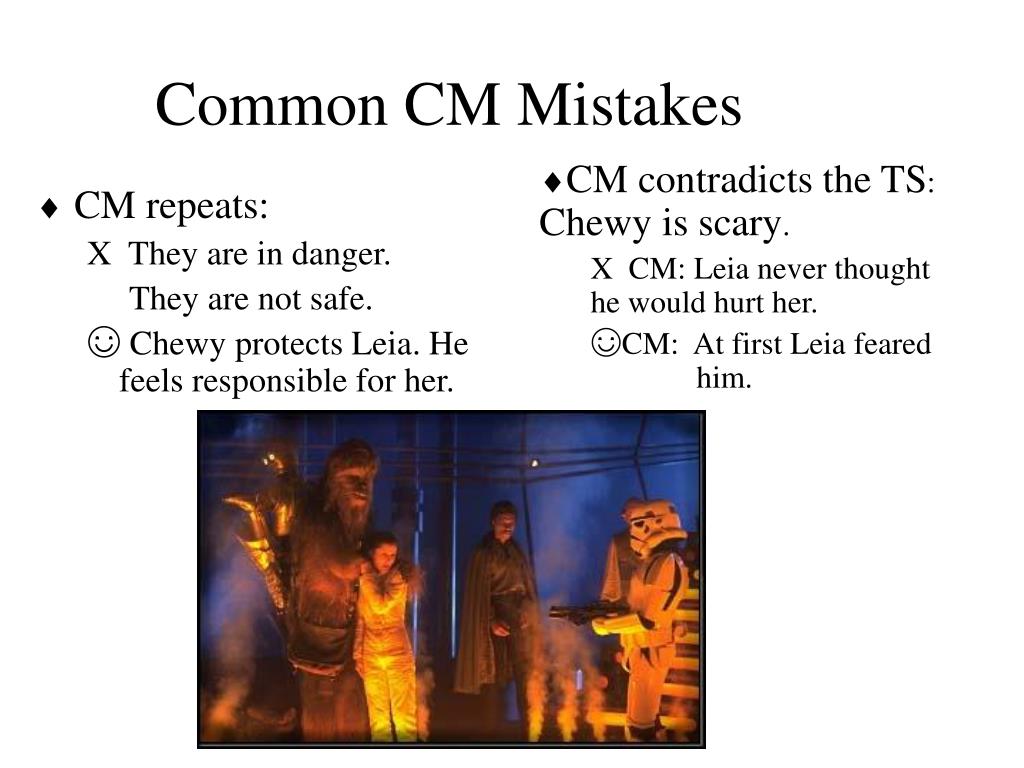 Common CM Mistakes

♦ CM repeats:

X They are in danger.

They are not safe.

☺ Chewy protects Leia. He feels responsible for her.

♦CM contradicts the TS: Chewy is scary.

X CM: Leia never thought he would hurt her.

☺CM: At first Leia feared him.